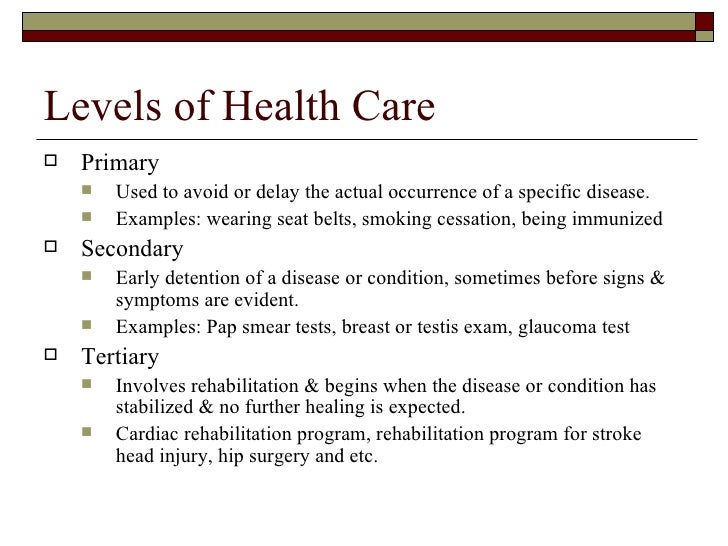 Levels of Health Care

Primary

Used to avoid or delay the actual occurrence of a specific disease.

Examples: wearing seat belts, smoking cessation, being immunized

Secondary

Early detention of a disease or condition, sometimes before signs & symptoms are evident.

Examples: Pap smear tests, breast or testis exam, glaucoma test

Tertiary

Involves rehabilitation & begins when the disease or condition has stabilized & no further healing is expected.

Cardiac rehabilitation program, rehabilitation program for stroke head injury, hip surgery and etc.